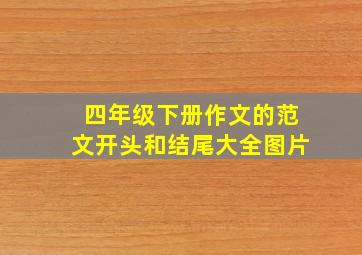 四年级下册作文的范文开头和结尾大全图片